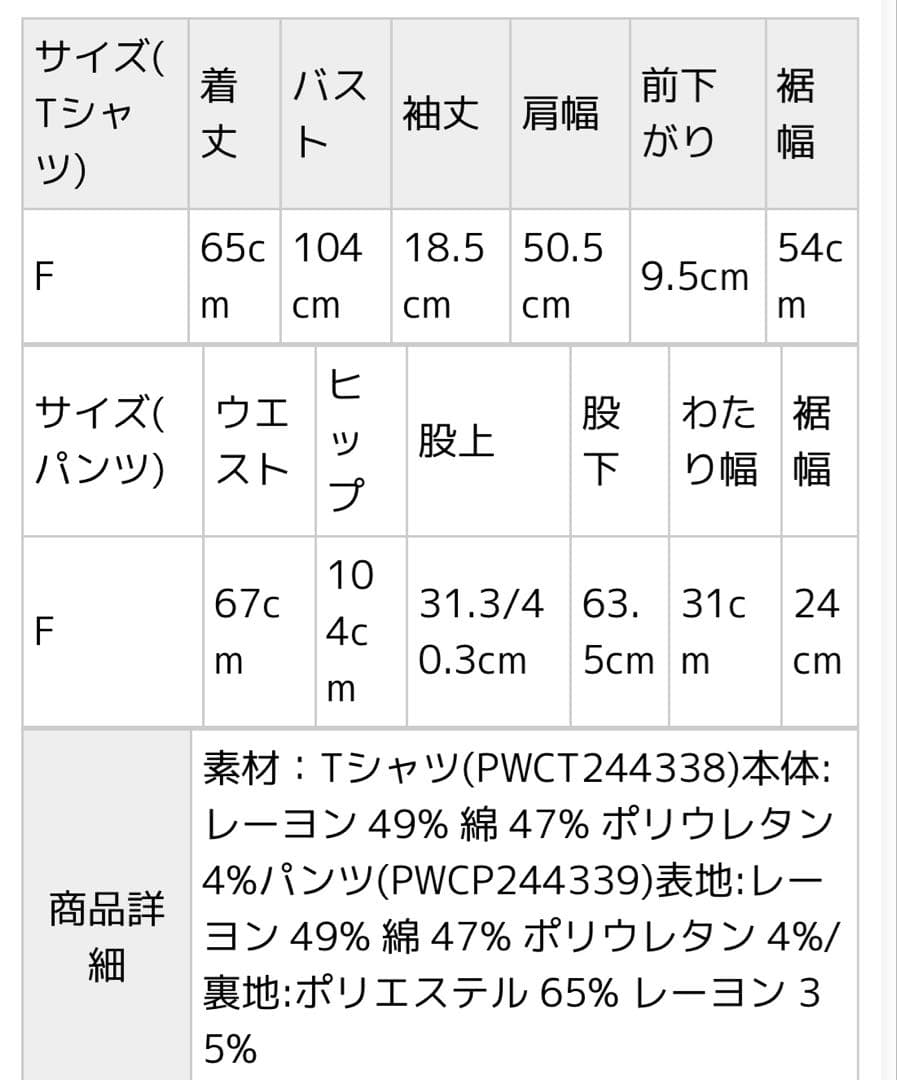 | サイズ(Tシャツ) | 着丈 | バスト | 袖丈 | 肩幅 | 前下がり | 裾幅 |
|---|---|---|---|---|---|---|
| F | 65cm | 104cm | 18.5cm | 50.5cm | 9.5cm | 54cm |

| サイズ(パンツ) | ウエスト | ヒップ | 股上 | 股下 | わたり幅 | 裾幅 |
|---|---|---|---|---|---|---|
| F | 67cm | 104cm | 31.3/40.3cm | 63.5cm | 31cm | 24cm |

| 商品詳細 | 素材：Tシャツ(PWCT244338)本体:レーヨン 49% 綿 47% ポリウレタン 4%パンツ(PWCP244339)表地:レーヨン 49% 綿 47% ポリウレタン 4%/裏地:ポリエステル 65% レーヨン 35% |
|---|---|